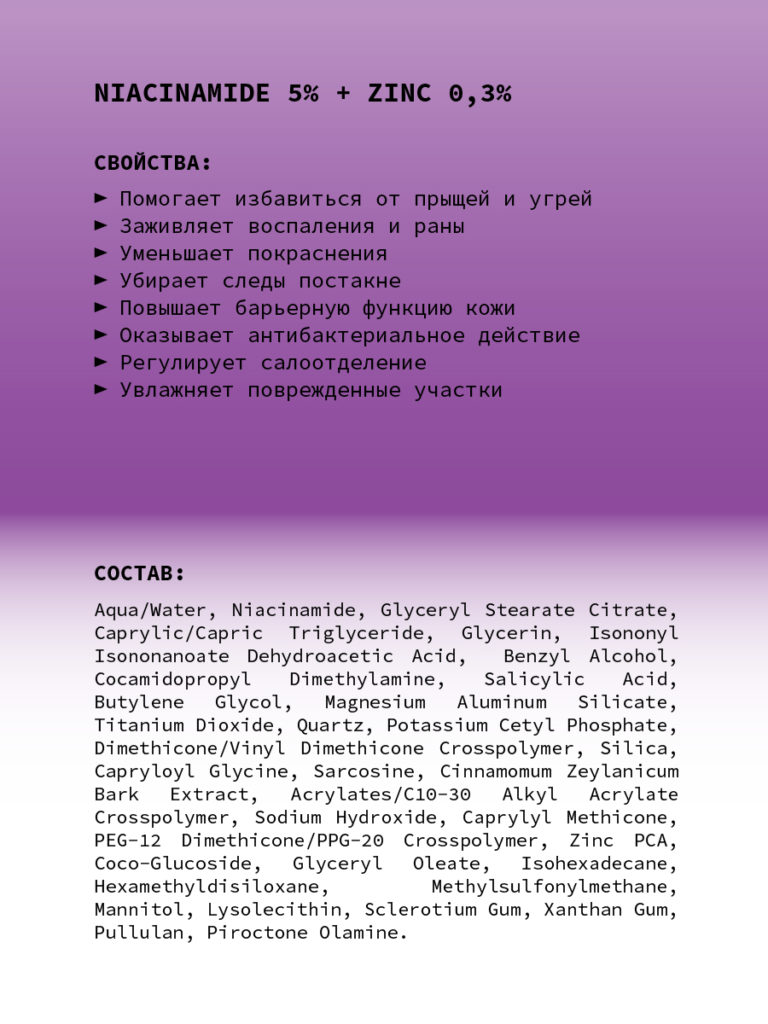 NIACINAMIDE 5% + ZINC 0,3%

СВОЙСТВА:

► Помогает избавиться от прыщей и угрей
► Заживляет воспаления и раны
► Уменьшает покраснения
► Убирает следы постакне
► Повышает барьерную функцию кожи
► Оказывает антибактериальное действие
► Регулирует салоотделение
► Увлажняет поврежденные участки

СОСТАВ:

Aqua/Water, Niacinamide, Glyceryl Stearate Citrate, Caprylic/Capric Triglyceride, Glycerin, Isononyl Isononanoate Dehydroacetic Acid, Benzyl Alcohol, Cocamidopropyl Dimethylamine, Salicylic Acid, Butylene Glycol, Magnesium Aluminum Silicate, Titanium Dioxide, Quartz, Potassium Cetyl Phosphate, Dimethicone/Vinyl Dimethicone Crosspolymer, Silica, Capryloyl Glycine, Sarcosine, Cinnamomum Zeylanicum Bark Extract, Acrylates/C10-30 Alkyl Acrylate Crosspolymer, Sodium Hydroxide, Caprylyl Methicone, PEG-12 Dimethicone/PPG-20 Crosspolymer, Zinc PCA, Coco-Glucoside, Glyceryl Oleate, Isohexadecane, Hexamethyldisiloxane, Methylsulfonylmethane, Mannitol, Lysolecithin, Sclerotium Gum, Xanthan Gum, Pullulan, Piroctone Olamine.